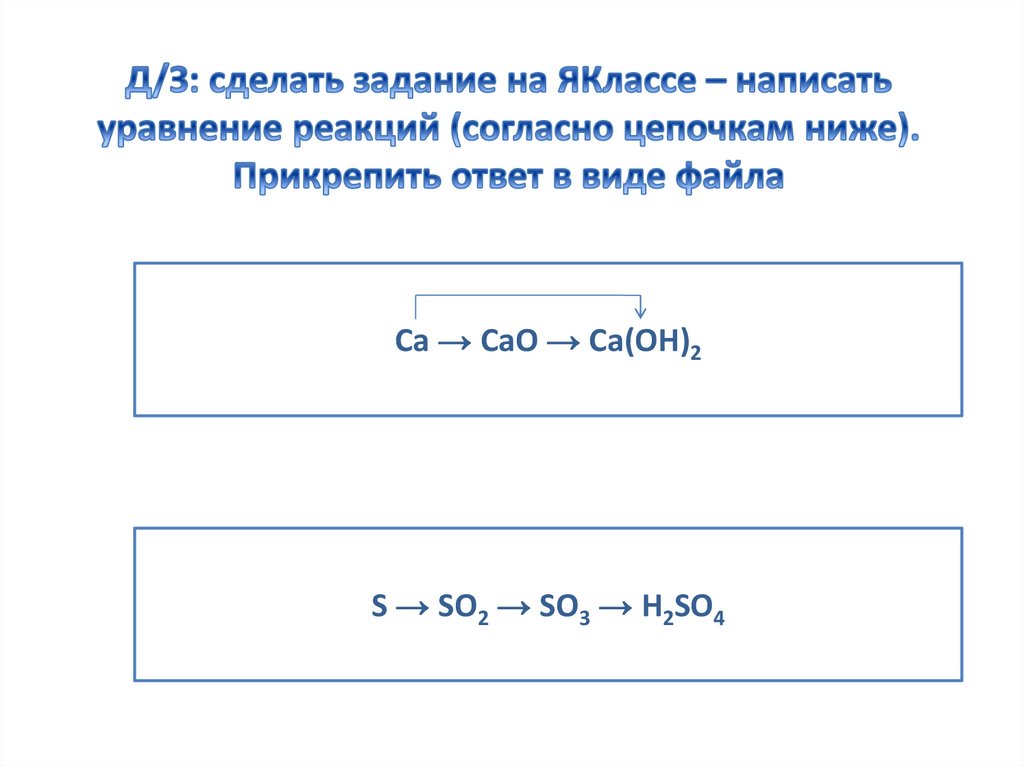 Д/З: сделать задание на ЯКлассе – написать уравнение реакций (согласно цепочкам ниже). Прикрепить ответ в виде файла

$Ca \rightarrow CaO \rightarrow Ca(OH)_2$

$S \rightarrow SO_2 \rightarrow SO_3 \rightarrow H_2SO_4$